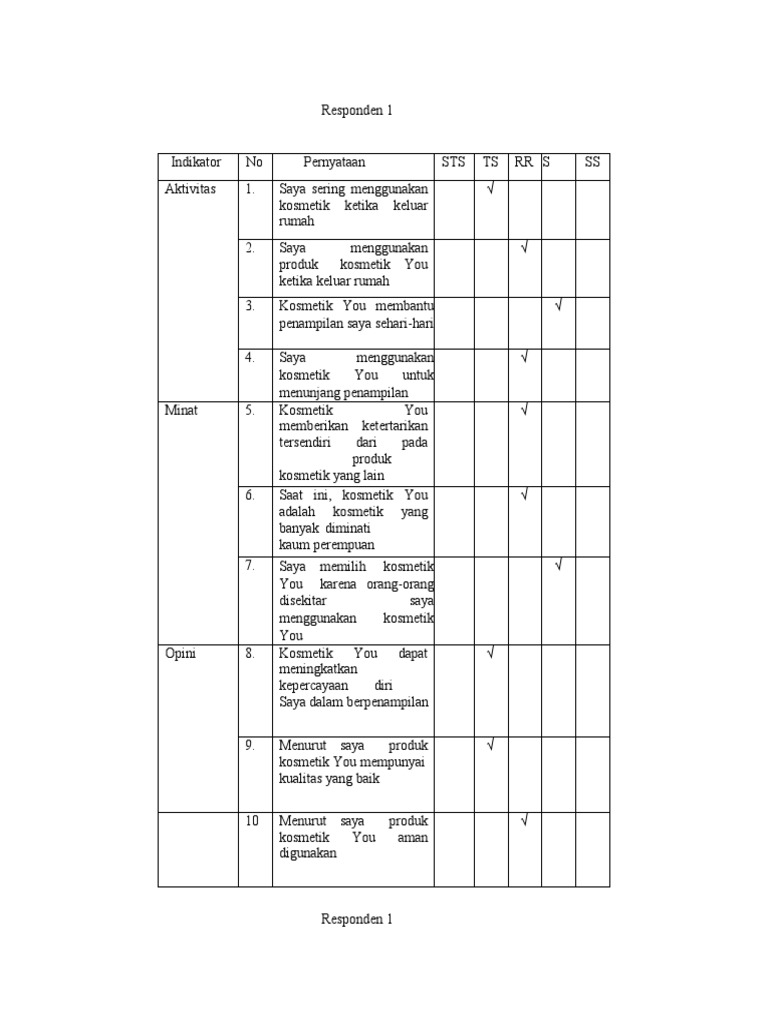 Responden 1

| Indikator | No | Pernyataan | STS | TS | RR | S | SS |
|---|---|---|---|---|---|---|---|
| Aktivitas | 1. | Saya sering menggunakan kosmetik ketika keluar rumah | | √ | | | |
| | 2. | Saya menggunakan produk kosmetik You ketika keluar rumah | | | √ | | |
| | 3. | Kosmetik You membantu penampilan saya sehari-hari | | | | √ | |
| | 4. | Saya menggunakan kosmetik You untuk menunjang penampilan | | | √ | | |
| Minat | 5. | Kosmetik You memberikan ketertarikan tersendiri dari pada produk kosmetik yang lain | | | √ | | |
| | 6. | Saat ini, kosmetik You adalah kosmetik yang banyak diminati kaum perempuan | | | √ | | |
| | 7. | Saya memilih kosmetik You karena orang-orang disekitar saya menggunakan kosmetik You | | | | √ | |
| Opini | 8. | Kosmetik You dapat meningkatkan kepercayaan diri Saya dalam berpenampilan | | √ | | | |
| | 9. | Menurut saya produk kosmetik You mempunyai kualitas yang baik | | √ | | | |
| | 10 | Menurut saya produk kosmetik You aman digunakan | | | √ | | |

Responden 1